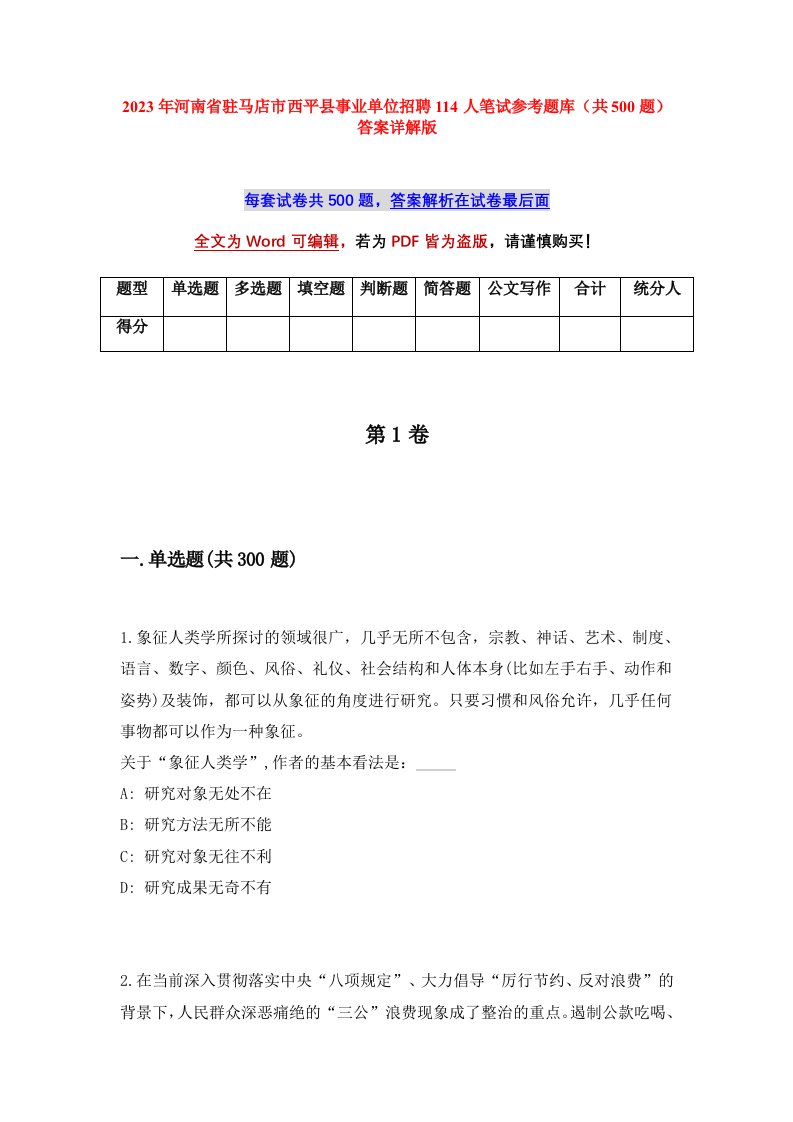 2023年河南省驻马店市西平县事业单位招聘114人笔试参考题库（共500题）答案详解版

每套试卷共500题，答案解析在试卷最后面

全文为Word可编辑，若为PDF皆为盗版，请谨慎购买！

| 题型 | 单选题 | 多选题 | 填空题 | 判断题 | 简答题 | 公文写作 | 合计 | 统分人 |
|---|---|---|---|---|---|---|---|---|
| 得分 | | | | | | | | |

第1卷

一.单选题(共300题)

1.象征人类学所探讨的领域很广，几乎无所不包含，宗教、神话、艺术、制度、语言、数字、颜色、风俗、礼仪、社会结构和人体本身(比如左手右手、动作和姿势)及装饰，都可以从象征的角度进行研究。只要习惯和风俗允许，几乎任何事物都可以作为一种象征。
关于“象征人类学”,作者的基本看法是：_____
A: 研究对象无处不在
B: 研究方法无所不能
C: 研究对象无往不利
D: 研究成果无奇不有

2.在当前深入贯彻落实中央“八项规定”、大力倡导“厉行节约、反对浪费”的背景下，人民群众深恶痛绝的“三公”浪费现象成了整治的重点。遏制公款吃喝、